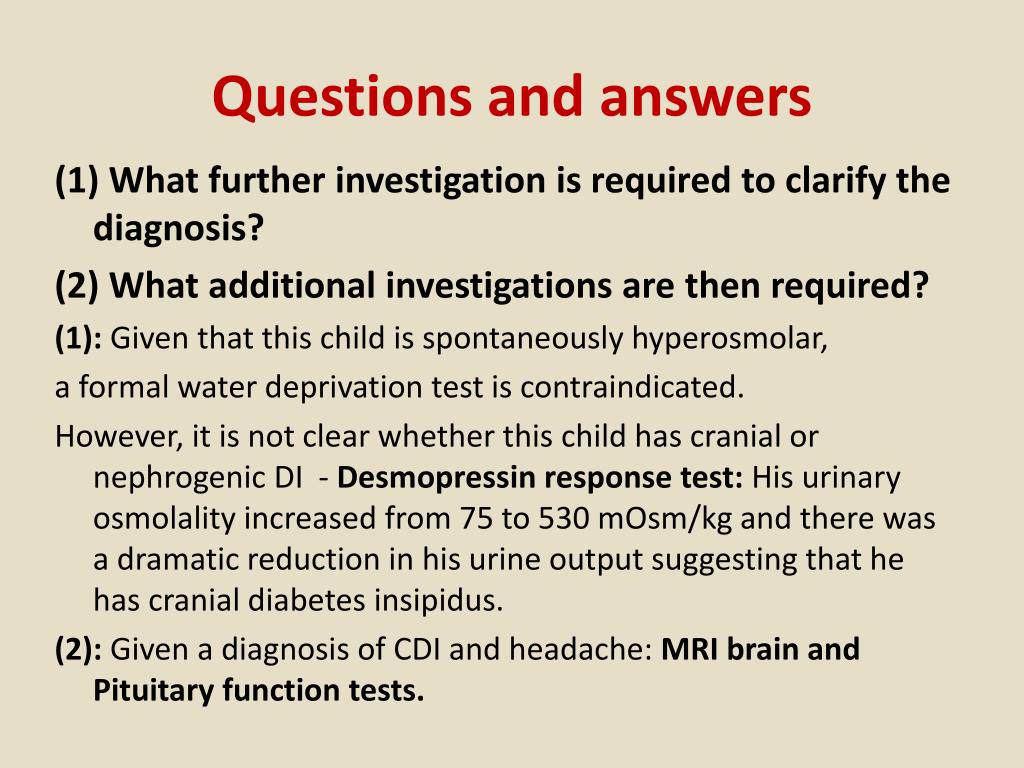 Questions and answers

(1) What further investigation is required to clarify the diagnosis?

(2) What additional investigations are then required?

(1): Given that this child is spontaneously hyperosmolar,

a formal water deprivation test is contraindicated.

However, it is not clear whether this child has cranial or nephrogenic DI - Desmopressin response test: His urinary osmolality increased from 75 to 530 mOsm/kg and there was a dramatic reduction in his urine output suggesting that he has cranial diabetes insipidus.

(2): Given a diagnosis of CDI and headache: MRI brain and Pituitary function tests.